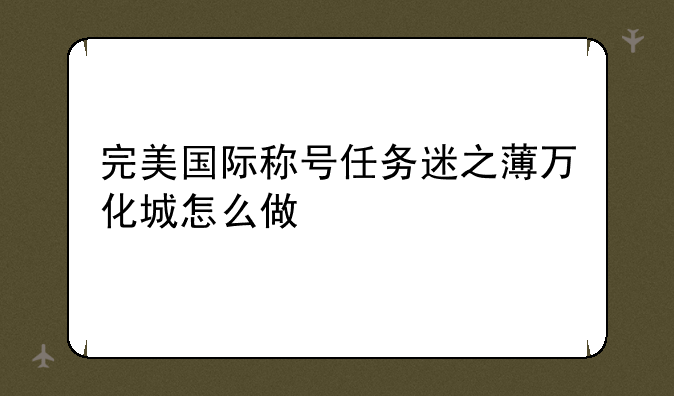 完美国际称号任务迷之薄万化城怎么做